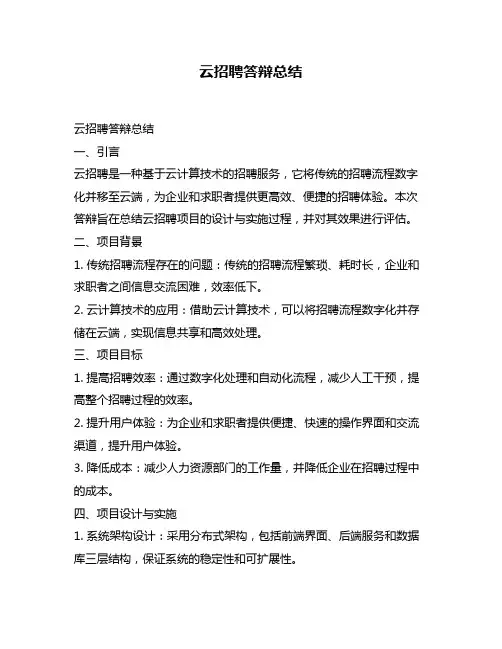 云招聘答辩总结

云招聘答辩总结

一、引言

云招聘是一种基于云计算技术的招聘服务，它将传统的招聘流程数字化并移至云端，为企业和求职者提供更高效、便捷的招聘体验。本次答辩旨在总结云招聘项目的设计与实施过程，并对其效果进行评估。

二、项目背景

1. 传统招聘流程存在的问题：传统的招聘流程繁琐、耗时长，企业和求职者之间信息交流困难，效率低下。

2. 云计算技术的应用：借助云计算技术，可以将招聘流程数字化并存储在云端，实现信息共享和高效处理。

三、项目目标

1. 提高招聘效率：通过数字化处理和自动化流程，减少人工干预，提高整个招聘过程的效率。

2. 提升用户体验：为企业和求职者提供便捷、快速的操作界面和交流渠道，提升用户体验。

3. 降低成本：减少人力资源部门的工作量，并降低企业在招聘过程中的成本。

四、项目设计与实施

1. 系统架构设计：采用分布式架构，包括前端界面、后端服务和数据库三层结构，保证系统的稳定性和可扩展性。